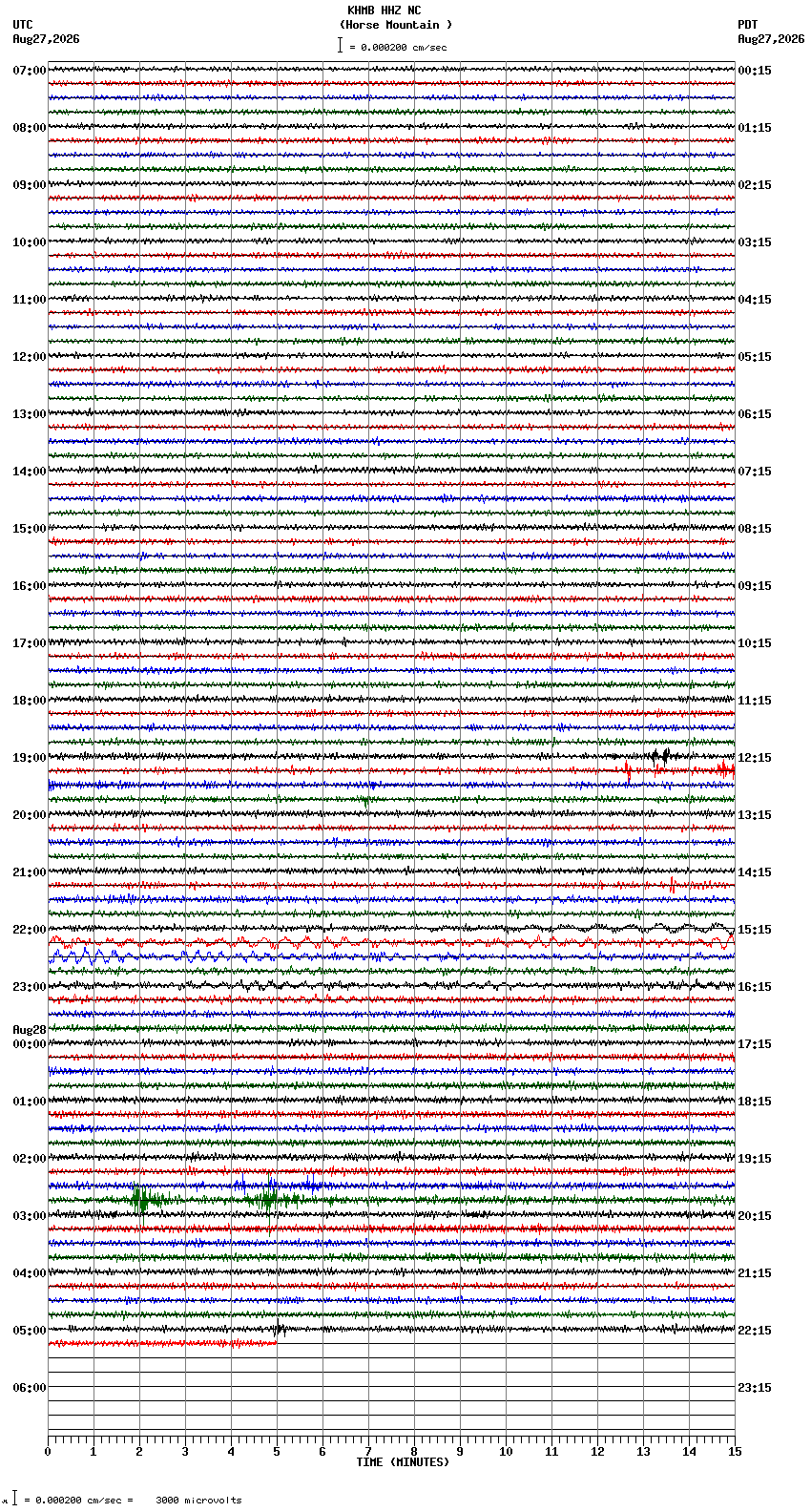 KHMB HHZ NC
(Horse Mountain )
= 0.000200 cm/sec

UTC
Aug27,2026

PDT
Aug27,2026

07:00
08:00
09:00
10:00
11:00
12:00
13:00
14:00
15:00
16:00
17:00
18:00
19:00
20:00
21:00
22:00
23:00
Aug28
00:00
01:00
02:00
03:00
04:00
05:00
06:00

00:15
01:15
02:15
03:15
04:15
05:15
06:15
07:15
08:15
09:15
10:15
11:15
12:15
13:15
14:15
15:15
16:15
17:15
18:15
19:15
20:15
21:15
22:15
23:15

0 1 2 3 4 5 6 7 8 9 10 11 12 13 14 15
TIME (MINUTES)

= 0.000200 cm/sec = 3000 microvolts